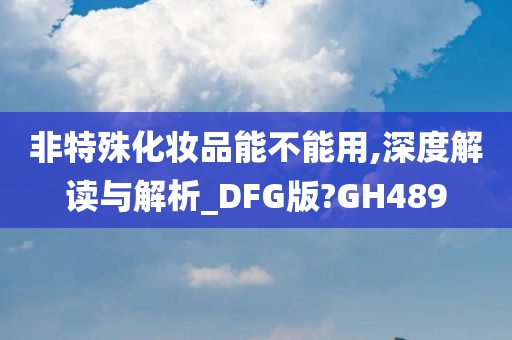 非特殊化妆品能不能用,深度解读与解析_DFG版?GH489